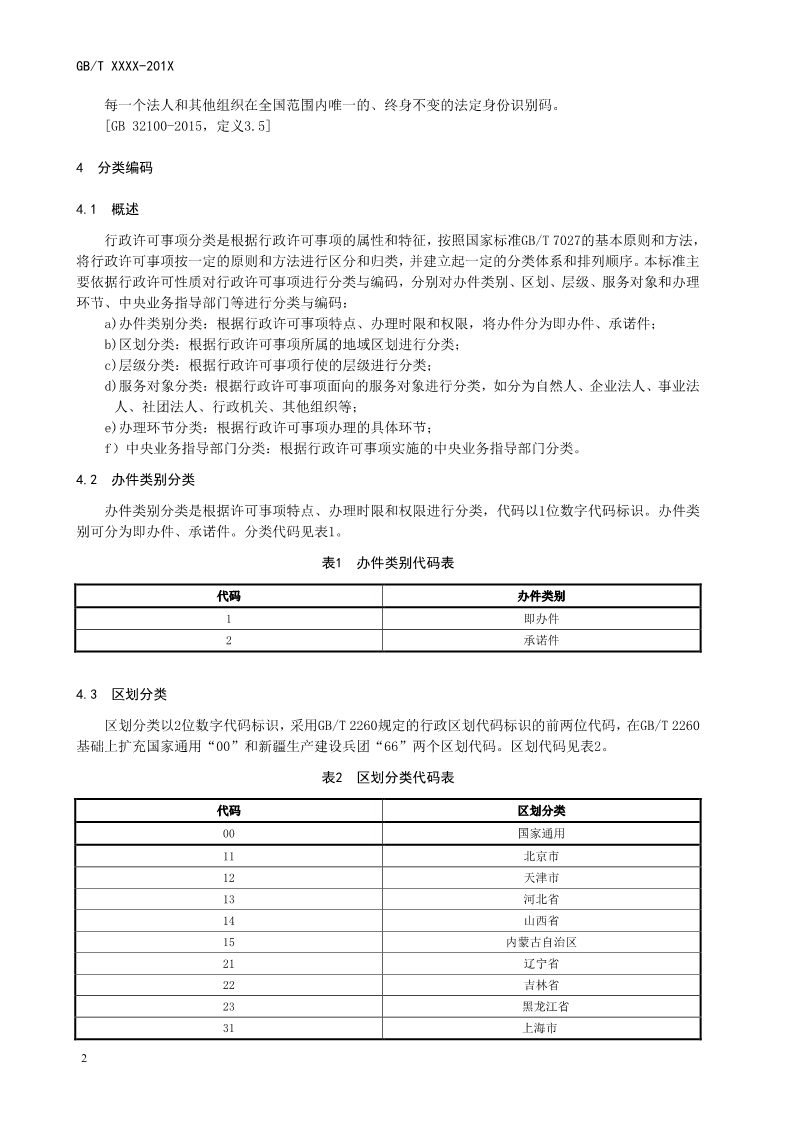 GB/T XXXX-201X

每一个法人和其他组织在全国范围内唯一的、终身不变的法定身份识别码。
[GB 32100-2015，定义3.5]

4 分类编码

4.1 概述

行政许可事项分类是根据行政许可事项的属性和特征，按照国家标准GB/T 7027的基本原则和方法，将行政许可事项按一定的原则和方法进行区分和归类，并建立起一定的分类体系和排列顺序。本标准主要依据行政许可性质对行政许可事项进行分类与编码，分别对办件类别、区划、层级、服务对象和办理环节、中央业务指导部门等进行分类与编码：

a)办件类别分类：根据行政许可事项特点、办理时限和权限，将办件分为即办件、承诺件；
b)区划分类：根据行政许可事项所属的地域区划进行分类；
c)层级分类：根据行政许可事项行使的层级进行分类；
d)服务对象分类：根据行政许可事项面向的服务对象进行分类，如分为自然人、企业法人、事业法人、社团法人、行政机关、其他组织等；
e)办理环节分类：根据行政许可事项办理的具体环节；
f）中央业务指导部门分类：根据行政许可事项实施的中央业务指导部门分类。

4.2 办件类别分类

办件类别分类是根据许可事项特点、办理时限和权限进行分类，代码以1位数字代码标识。办件类别可分为即办件、承诺件。分类代码见表1。

表1 办件类别代码表

| 代码 | 办件类别 |
|---|---|
| 1 | 即办件 |
| 2 | 承诺件 |

4.3 区划分类

区划分类以2位数字代码标识，采用GB/T 2260规定的行政区划代码标识的前两位代码，在GB/T 2260基础上扩充国家通用“00”和新疆生产建设兵团“66”两个区划代码。区划代码见表2。

表2 区划分类代码表

| 代码 | 区划分类 |
|---|---|
| 00 | 国家通用 |
| 11 | 北京市 |
| 12 | 天津市 |
| 13 | 河北省 |
| 14 | 山西省 |
| 15 | 内蒙古自治区 |
| 21 | 辽宁省 |
| 22 | 吉林省 |
| 23 | 黑龙江省 |
| 31 | 上海市 |

2